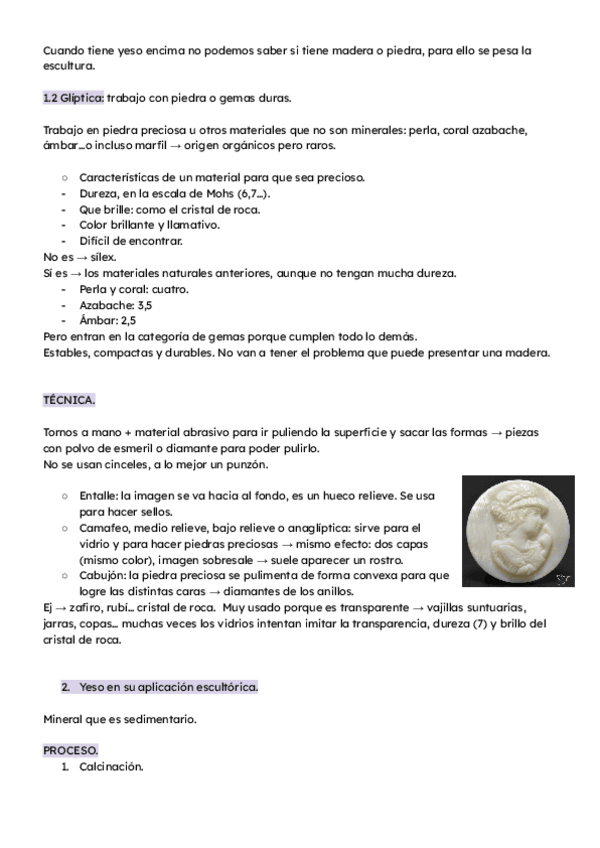 Cuando tiene yeso encima no podemos saber si tiene madera o piedra, para ello se pesa la escultura.

1.2 Glíptica: trabajo con piedra o gemas duras.

Trabajo en piedra preciosa u otros materiales que no son minerales: perla, coral azabache, ámbar...o incluso marfil → origen orgánicos pero raros.

○ Características de un material para que sea precioso.
- Dureza, en la escala de Mohs (6,7...).
- Que brille: como el cristal de roca.
- Color brillante y llamativo.
- Difícil de encontrar.
No es → sílex.
Sí es → los materiales naturales anteriores, aunque no tengan mucha dureza.
- Perla y coral: cuatro.
- Azabache: 3,5
- Ámbar: 2,5
Pero entran en la categoría de gemas porque cumplen todo lo demás.
Estables, compactas y durables. No van a tener el problema que puede presentar una madera.

TÉCNICA.

Tornos a mano + material abrasivo para ir puliendo la superficie y sacar las formas → piezas con polvo de esmeril o diamante para poder pulirlo.
No se usan cinceles, a lo mejor un punzón.

○ Entalle: la imagen se va hacia al fondo, es un hueco relieve. Se usa para hacer sellos.
○ Camafeo, medio relieve, bajo relieve o anaglíptica: sirve para el vidrio y para hacer piedras preciosas → mismo efecto: dos capas (mismo color), imagen sobresale → suele aparecer un rostro.
○ Cabujón: la piedra preciosa se pulimenta de forma convexa para que logre las distintas caras → diamantes de los anillos.
Ej → zafiro, rubí... cristal de roca. Muy usado porque es transparente → vajillas suntuarias, jarras, copas... muchas veces los vidrios intentan imitar la transparencia, dureza (7) y brillo del cristal de roca.

2. Yeso en su aplicación escultórica.

Mineral que es sedimentario.

PROCESO.
1. Calcinación.